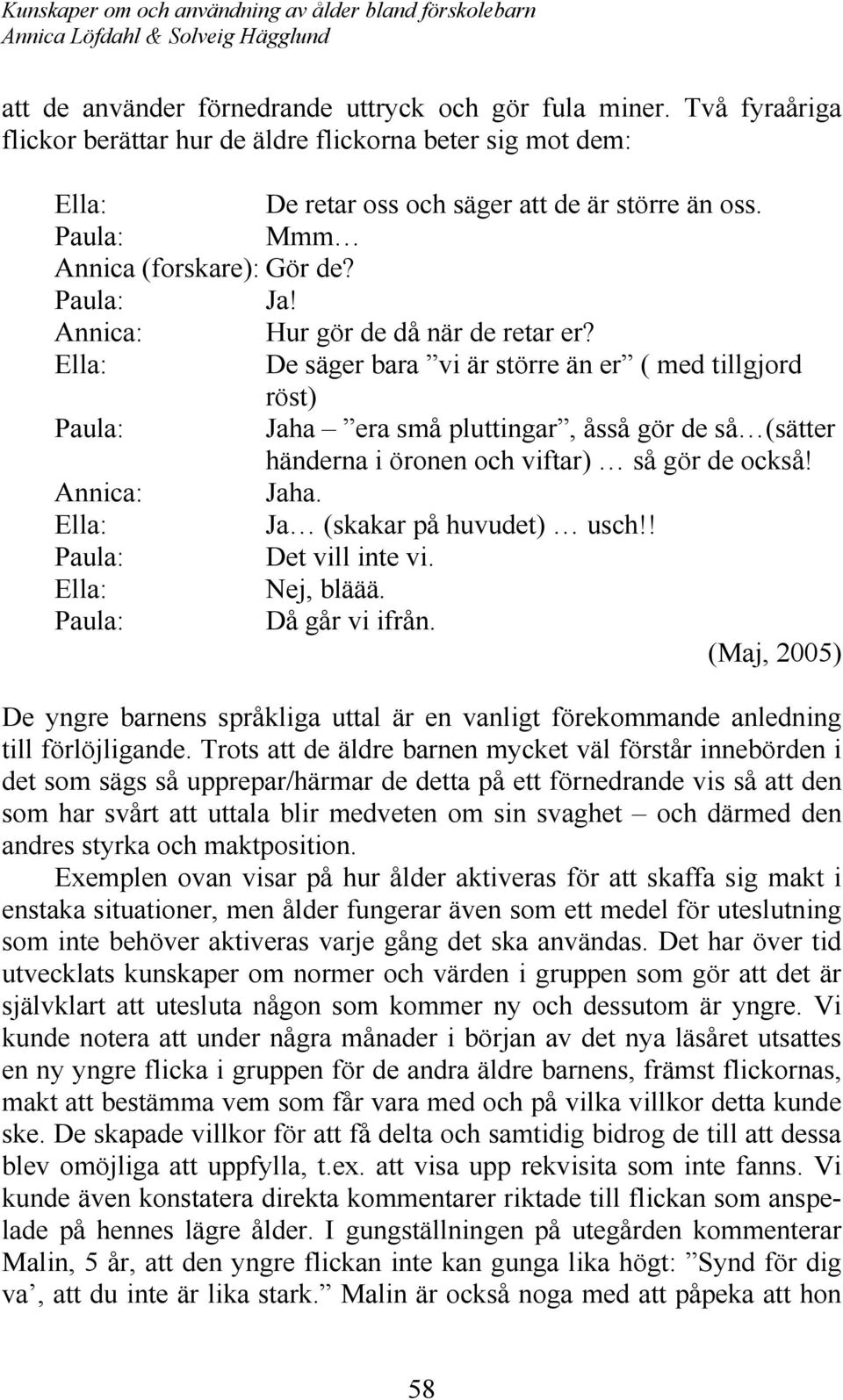 Kunskaper om och användning av ålder bland förskolebarn
Annica Löfdahl & Solveig Hägglund

att de använder förnedrande uttryck och gör fula miner. Två fyraåriga flickor berättar hur de äldre flickorna beter sig mot dem:

Ella: De retar oss och säger att de är större än oss.
Paula: Mmm…
Annica (forskare): Gör de?
Paula: Ja!
Annica: Hur gör de då när de retar er?
Ella: De säger bara ”vi är större än er” ( med tillgjord röst)
Paula: Jaha – ”era små pluttingar”, åsså gör de så…(sätter händerna i öronen och viftar) … så gör de också!
Annica: Jaha.
Ella: Ja… (skakar på huvudet) … usch!!
Paula: Det vill inte vi.
Ella: Nej, bläää.
Paula: Då går vi ifrån.
(Maj, 2005)

De yngre barnens språkliga uttal är en vanligt förekommande anledning till förlöjligande. Trots att de äldre barnen mycket väl förstår innebörden i det som sägs så upprepar/härmar de detta på ett förnedrande vis så att den som har svårt att uttala blir medveten om sin svaghet – och därmed den andres styrka och maktposition.

Exemplen ovan visar på hur ålder aktiveras för att skaffa sig makt i enstaka situationer, men ålder fungerar även som ett medel för uteslutning som inte behöver aktiveras varje gång det ska användas. Det har över tid utvecklats kunskaper om normer och värden i gruppen som gör att det är självklart att utesluta någon som kommer ny och dessutom är yngre. Vi kunde notera att under några månader i början av det nya läsåret utsattes en ny yngre flicka i gruppen för de andra äldre barnens, främst flickornas, makt att bestämma vem som får vara med och på vilka villkor detta kunde ske. De skapade villkor för att få delta och samtidig bidrog de till att dessa blev omöjliga att uppfylla, t.ex. att visa upp rekvisita som inte fanns. Vi kunde även konstatera direkta kommentarer riktade till flickan som anspelade på hennes lägre ålder. I gungställningen på utegården kommenterar Malin, 5 år, att den yngre flickan inte kan gunga lika högt: ”Synd för dig va’, att du inte är lika stark.” Malin är också noga med att påpeka att hon

58